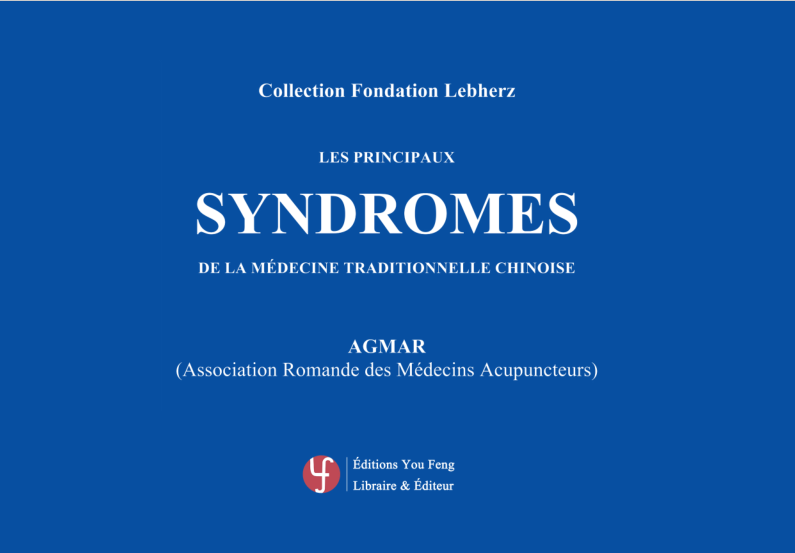 Collection Fondation Lebherz

LES PRINCIPAUX

SYNDROMES

DE LA MÉDECINE TRADITIONNELLE CHINOISE

AGMAR
(Association Romande des Médecins Acupuncteurs)

Éditions You Feng
Libraire & Éditeur